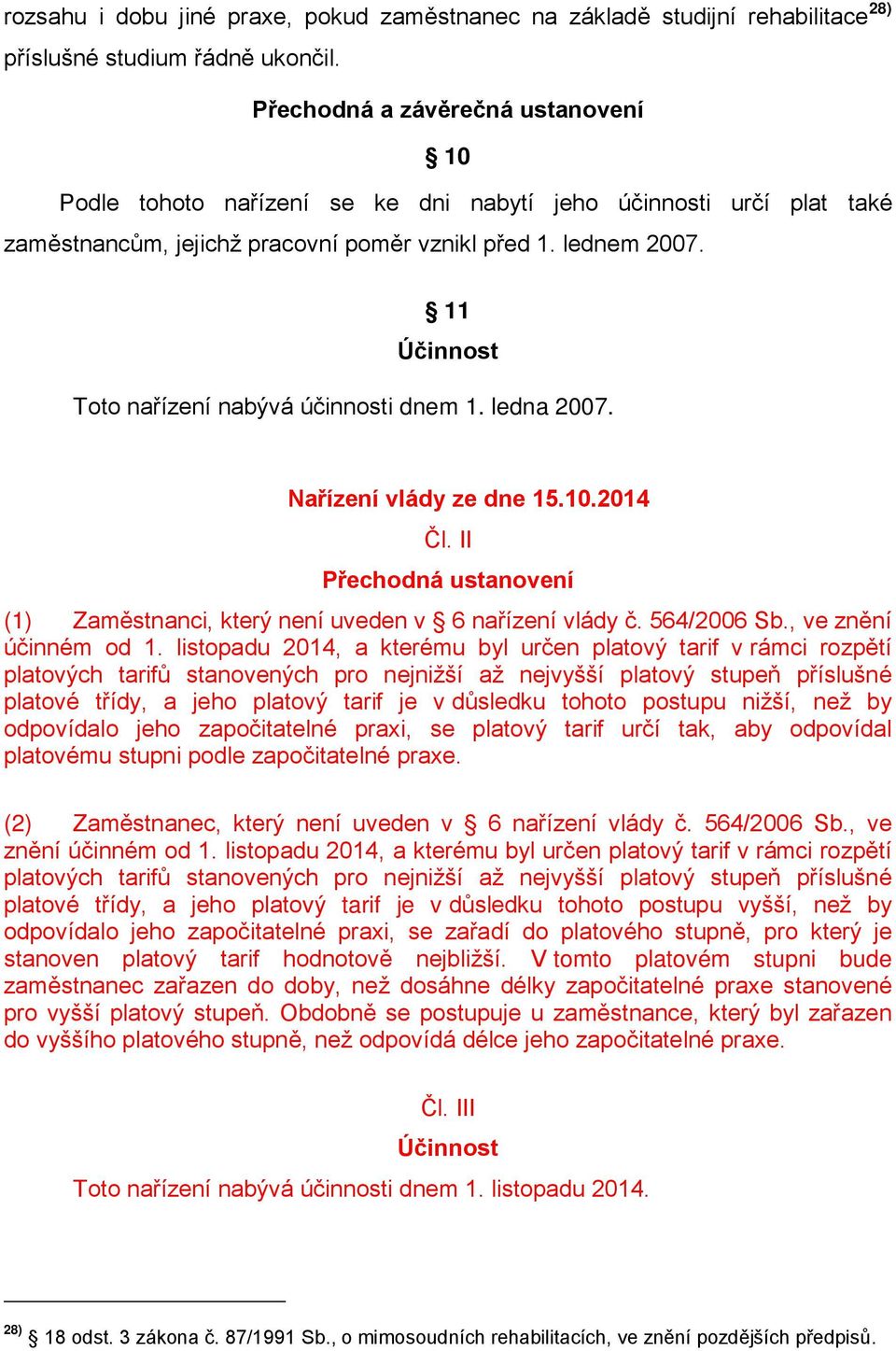 rozsahu i dobu jiné praxe, pokud zaměstnanec na základě studijní rehabilitace$^{28)}$ příslušné studium řádně ukončil.

Přechodná a závěrečná ustanovení

§ 10

Podle tohoto nařízení se ke dni nabytí jeho účinnosti určí plat také zaměstnancům, jejichž pracovní poměr vznikl před 1. lednem 2007.

§ 11

Účinnost

Toto nařízení nabývá účinnosti dnem 1. ledna 2007.

Nařízení vlády ze dne 15.10.2014

Čl. II

Přechodná ustanovení

(1) Zaměstnanci, který není uveden v § 6 nařízení vlády č. 564/2006 Sb., ve znění účinném od 1. listopadu 2014, a kterému byl určen platový tarif v rámci rozpětí platových tarifů stanovených pro nejnižší až nejvyšší platový stupeň příslušné platové třídy, a jeho platový tarif je v důsledku tohoto postupu nižší, než by odpovídalo jeho započitatelné praxi, se platový tarif určí tak, aby odpovídal platovému stupni podle započitatelné praxe.

(2) Zaměstnanec, který není uveden v § 6 nařízení vlády č. 564/2006 Sb., ve znění účinném od 1. listopadu 2014, a kterému byl určen platový tarif v rámci rozpětí platových tarifů stanovených pro nejnižší až nejvyšší platový stupeň příslušné platové třídy, a jeho platový tarif je v důsledku tohoto postupu vyšší, než by odpovídalo jeho započitatelné praxi, se zařadí do platového stupně, pro který je stanoven platový tarif hodnotově nejbližší. V tomto platovém stupni bude zaměstnanec zařazen do doby, než dosáhne délky započitatelné praxe stanovené pro vyšší platový stupeň. Obdobně se postupuje u zaměstnance, který byl zařazen do vyššího platového stupně, než odpovídá délce jeho započitatelné praxe.

Čl. III

Účinnost

Toto nařízení nabývá účinnosti dnem 1. listopadu 2014.

$^{28)}$ § 18 odst. 3 zákona č. 87/1991 Sb., o mimosoudních rehabilitacích, ve znění pozdějších předpisů.